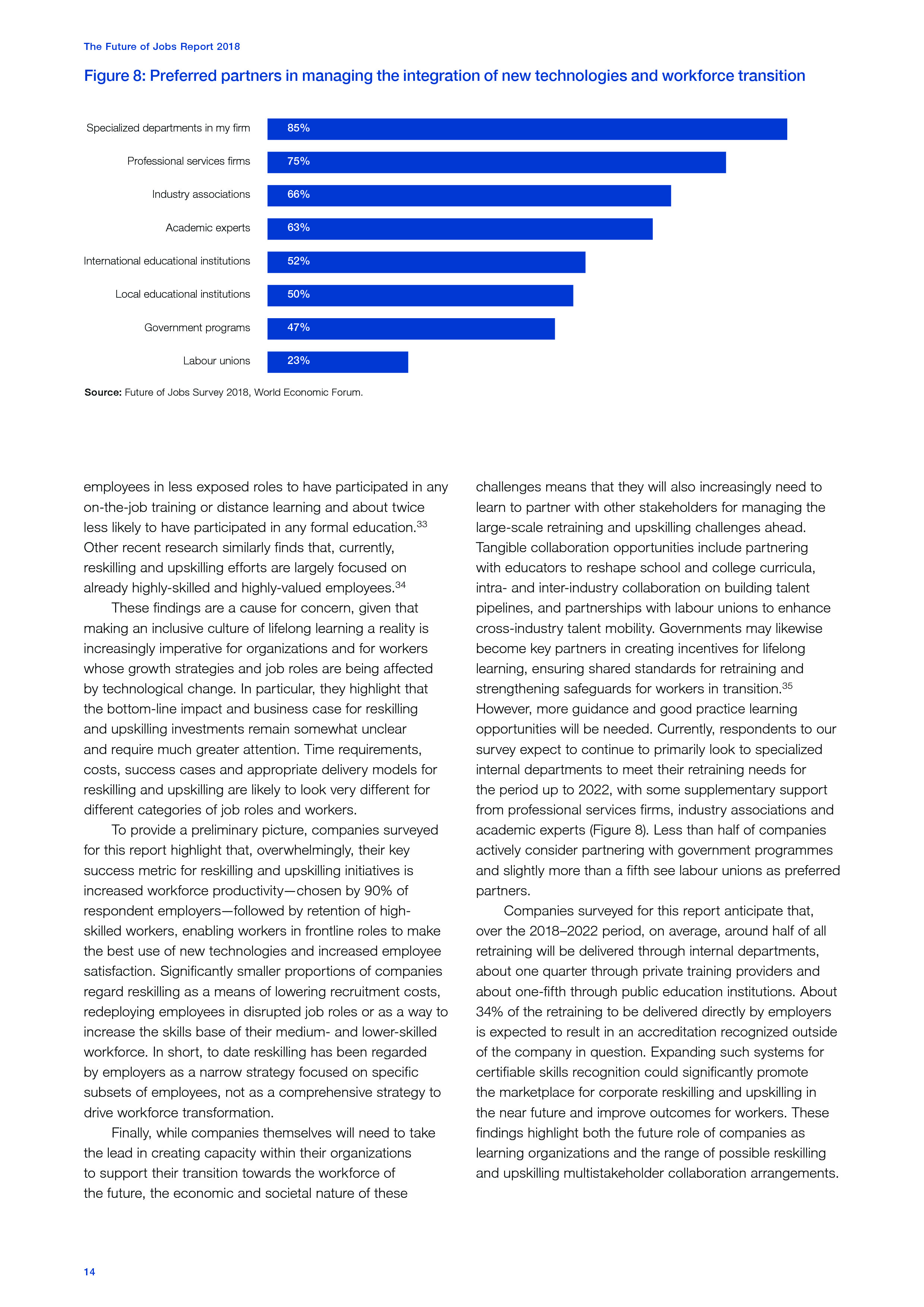 The Future of Jobs Report 2018

Figure 8: Preferred partners in managing the integration of new technologies and workforce transition

Specialized departments in my firm 85%
Professional services firms 75%
Industry associations 66%
Academic experts 63%
International educational institutions 52%
Local educational institutions 50%
Government programs 47%
Labour unions 23%

Source: Future of Jobs Survey 2018, World Economic Forum.

employees in less exposed roles to have participated in any on-the-job training or distance learning and about twice less likely to have participated in any formal education.$^{33}$ Other recent research similarly finds that, currently, reskilling and upskilling efforts are largely focused on already highly-skilled and highly-valued employees.$^{34}$

These findings are a cause for concern, given that making an inclusive culture of lifelong learning a reality is increasingly imperative for organizations and for workers whose growth strategies and job roles are being affected by technological change. In particular, they highlight that the bottom-line impact and business case for reskilling and upskilling investments remain somewhat unclear and require much greater attention. Time requirements, costs, success cases and appropriate delivery models for reskilling and upskilling are likely to look very different for different categories of job roles and workers.

To provide a preliminary picture, companies surveyed for this report highlight that, overwhelmingly, their key success metric for reskilling and upskilling initiatives is increased workforce productivity—chosen by 90% of respondent employers—followed by retention of high-skilled workers, enabling workers in frontline roles to make the best use of new technologies and increased employee satisfaction. Significantly smaller proportions of companies regard reskilling as a means of lowering recruitment costs, redeploying employees in disrupted job roles or as a way to increase the skills base of their medium- and lower-skilled workforce. In short, to date reskilling has been regarded by employers as a narrow strategy focused on specific subsets of employees, not as a comprehensive strategy to drive workforce transformation.

Finally, while companies themselves will need to take the lead in creating capacity within their organizations to support their transition towards the workforce of the future, the economic and societal nature of these challenges means that they will also increasingly need to learn to partner with other stakeholders for managing the large-scale retraining and upskilling challenges ahead. Tangible collaboration opportunities include partnering with educators to reshape school and college curricula, intra- and inter-industry collaboration on building talent pipelines, and partnerships with labour unions to enhance cross-industry talent mobility. Governments may likewise become key partners in creating incentives for lifelong learning, ensuring shared standards for retraining and strengthening safeguards for workers in transition.$^{35}$ However, more guidance and good practice learning opportunities will be needed. Currently, respondents to our survey expect to continue to primarily look to specialized internal departments to meet their retraining needs for the period up to 2022, with some supplementary support from professional services firms, industry associations and academic experts (Figure 8). Less than half of companies actively consider partnering with government programmes and slightly more than a fifth see labour unions as preferred partners.

Companies surveyed for this report anticipate that, over the 2018–2022 period, on average, around half of all retraining will be delivered through internal departments, about one quarter through private training providers and about one-fifth through public education institutions. About 34% of the retraining to be delivered directly by employers is expected to result in an accreditation recognized outside of the company in question. Expanding such systems for certifiable skills recognition could significantly promote the marketplace for corporate reskilling and upskilling in the near future and improve outcomes for workers. These findings highlight both the future role of companies as learning organizations and the range of possible reskilling and upskilling multistakeholder collaboration arrangements.

14